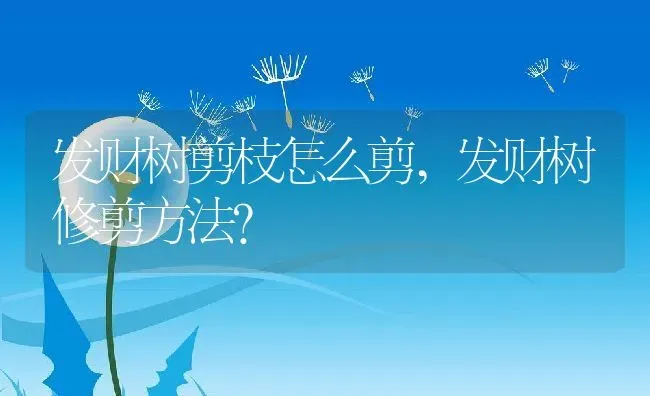 发财树剪枝怎么剪，发财树修剪方法?